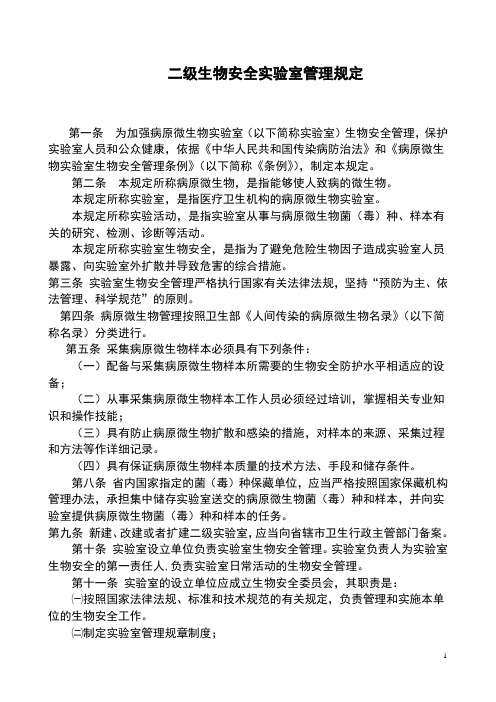 二级生物安全实验室管理规定

第一条 为加强病原微生物实验室（以下简称实验室）生物安全管理，保护实验室人员和公众健康，依据《中华人民共和国传染病防治法》和《病原微生物实验室生物安全管理条例》（以下简称《条例》），制定本规定。

第二条 本规定所称病原微生物，是指能够使人致病的微生物。

本规定所称实验室，是指医疗卫生机构的病原微生物实验室。

本规定所称实验活动，是指实验室从事与病原微生物菌（毒）种、样本有关的研究、检测、诊断等活动。

本规定所称实验室生物安全，是指为了避免危险生物因子造成实验室人员暴露、向实验室外扩散并导致危害的综合措施。

第三条 实验室生物安全管理严格执行国家有关法律法规，坚持“预防为主、依法管理、科学规范”的原则。

第四条 病原微生物管理按照卫生部《人间传染的病原微生物名录》（以下简称名录）分类进行。

第五条 采集病原微生物样本必须具有下列条件：

（一）配备与采集病原微生物样本所需要的生物安全防护水平相适应的设备；

（二）从事采集病原微生物样本工作人员必须经过培训，掌握相关专业知识和操作技能；

（三）具有防止病原微生物扩散和感染的措施，对样本的来源、采集过程和方法等作详细记录。

（四）具有保证病原微生物样本质量的技术方法、手段和储存条件。

第八条 省内国家指定的菌（毒）种保藏单位，应当严格按照国家保藏机构管理办法，承担集中储存实验室送交的病原微生物菌（毒）种和样本，并向实验室提供病原微生物菌（毒）种和样本的任务。

第九条 新建、改建或者扩建二级实验室，应当向省辖市卫生行政主管部门备案。

第十条 实验室设立单位负责实验室生物安全管理。实验室负责人为实验室生物安全的第一责任人，负责实验室日常活动的生物安全管理。

第十一条 实验室的设立单位应成立生物安全委员会，其职责是：

㈠按照国家法律法规、标准和技术规范的有关规定，负责管理和实施本单位的生物安全工作。

㈡制定实验室管理规章制度；

1